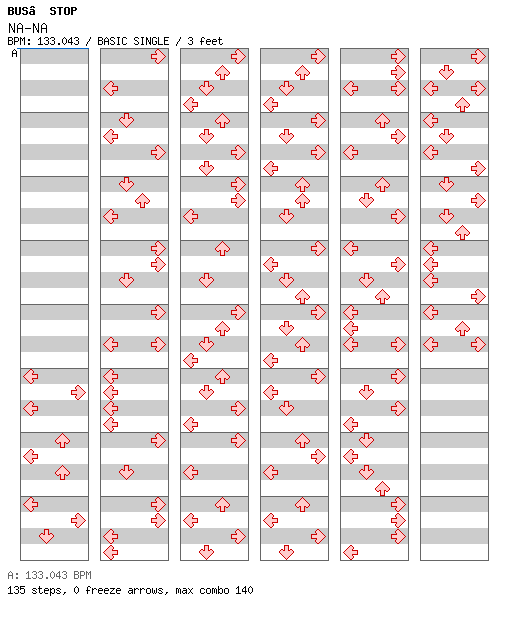 BUSâ STOP
NA-NA
BPM: 133.043 / BASIC SINGLE / 3 feet
A
A: 133.043 BPM
135 steps, 0 freeze arrows, max combo 140